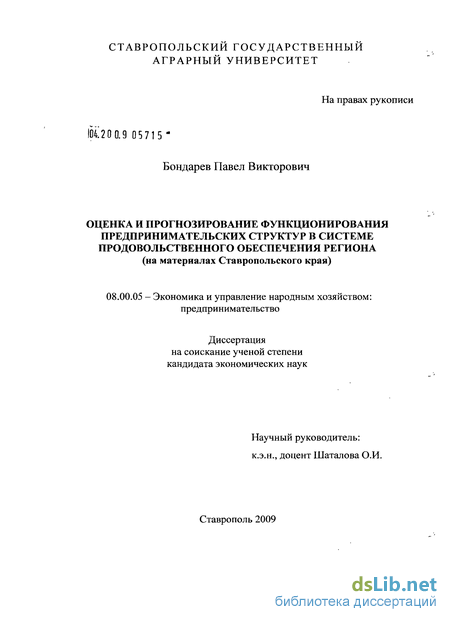 СТАВРОПОЛЬСКИЙ ГОСУДАРСТВЕННЫЙ АГРАРНЫЙ УНИВЕРСИТЕТ

На правах рукописи

04.2009 05715

Бондарев Павел Викторович

ОЦЕНКА И ПРОГНОЗИРОВАНИЕ ФУНКЦИОНИРОВАНИЯ ПРЕДПРИНИМАТЕЛЬСКИХ СТРУКТУР В СИСТЕМЕ ПРОДОВОЛЬСТВЕННОГО ОБЕСПЕЧЕНИЯ РЕГИОНА (на материалах Ставропольского края)

08.00.05 – Экономика и управление народным хозяйством: предпринимательство

Диссертация на соискание ученой степени кандидата экономических наук

Научный руководитель: к.э.н., доцент Шаталова О.И.

Ставрополь 2009

dsLib.net
библиотека диссертаций